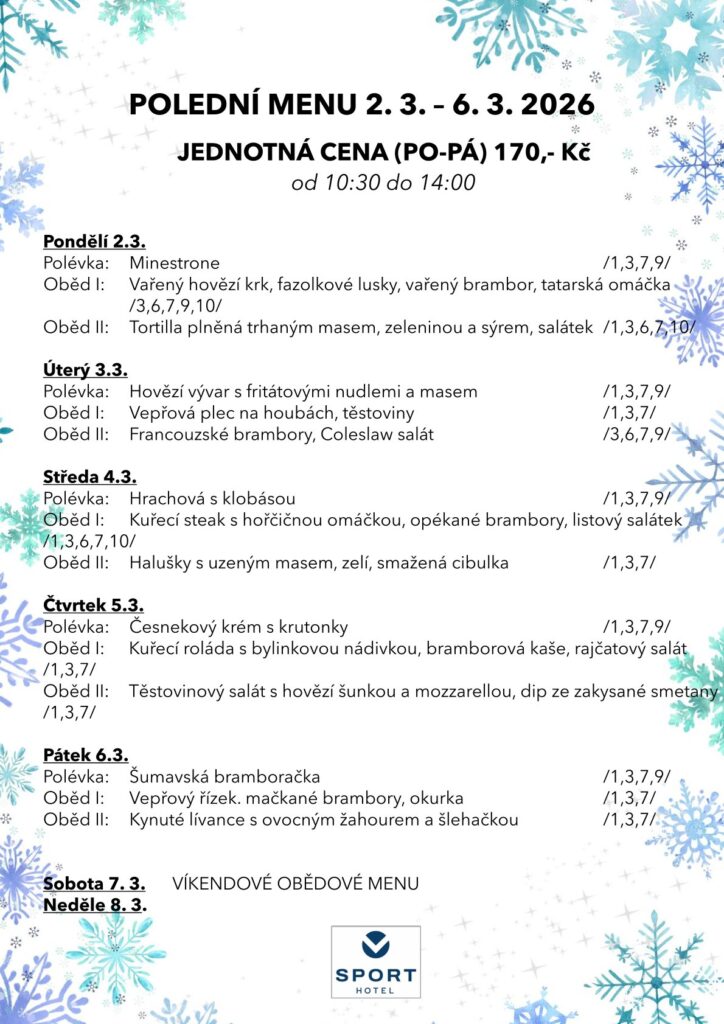 POLEDNÍ MENU 2. 3. – 6. 3. 2026

JEDNOTNÁ CENA (PO-PÁ) 170,- Kč
od 10:30 do 14:00

Pondělí 2.3.
Polévka: Minestrone /1,3,7,9/
Oběd I: Vařený hovězí krk, fazolkové lusky, vařený brambor, tatarská omáčka /3,6,7,9,10/
Oběd II: Tortilla plněná trhaným masem, zeleninou a sýrem, salátek /1,3,6,7,10/

Úterý 3.3.
Polévka: Hovězí vývar s fritátovými nudlemi a masem /1,3,7,9/
Oběd I: Vepřová plec na houbách, těstoviny /1,3,7/
Oběd II: Francouzské brambory, Coleslaw salát /3,6,7,9/

Středa 4.3.
Polévka: Hrachová s klobásou /1,3,7,9/
Oběd I: Kuřecí steak s hořčičnou omáčkou, opékané brambory, listový salátek /1,3,6,7,10/
Oběd II: Halušky s uzeným masem, zelí, smažená cibulka /1,3,7/

Čtvrtek 5.3.
Polévka: Česnekový krém s krutonky /1,3,7,9/
Oběd I: Kuřecí roláda s bylinkovou nádivkou, bramborová kaše, rajčatový salát /1,3,7/
Oběd II: Těstovinový salát s hovězí šunkou a mozzarellou, dip ze zakysané smetany /1,3,7/

Pátek 6.3.
Polévka: Šumavská bramboračka /1,3,7,9/
Oběd I: Vepřový řízek. mačkané brambory, okurka /1,3,7/
Oběd II: Kynuté lívance s ovocným žahourem a šlehačkou /1,3,7/

Sobota 7. 3. VÍKENDOVÉ OBĚDOVÉ MENU
Neděle 8. 3.

SPORT
HOTEL